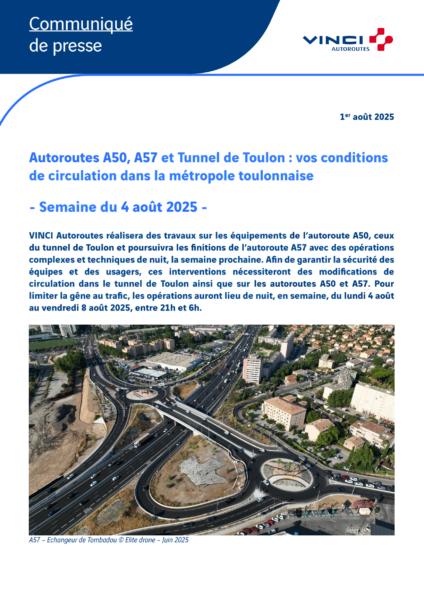 Communiqué
de presse

VINCI AUTOROUTES

1er août 2025

Autoroutes A50, A57 et Tunnel de Toulon : vos conditions de circulation dans la métropole toulonnaise

- Semaine du 4 août 2025 -

VINCI Autoroutes réalisera des travaux sur les équipements de l'autoroute A50, ceux du tunnel de Toulon et poursuivra les finitions de l'autoroute A57 avec des opérations complexes et techniques de nuit, la semaine prochaine. Afin de garantir la sécurité des équipes et des usagers, ces interventions nécessiteront des modifications de circulation dans le tunnel de Toulon ainsi que sur les autoroutes A50 et A57. Pour limiter la gêne au trafic, les opérations auront lieu de nuit, en semaine, du lundi 4 août au vendredi 8 août 2025, entre 21h et 6h.

A57 – Echangeur de Tombadou © Elite drone – Juin 2025